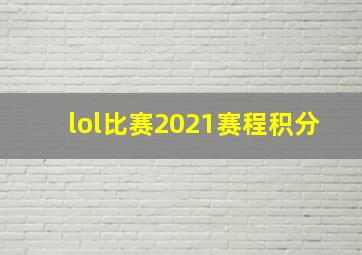 lol比赛2021赛程积分